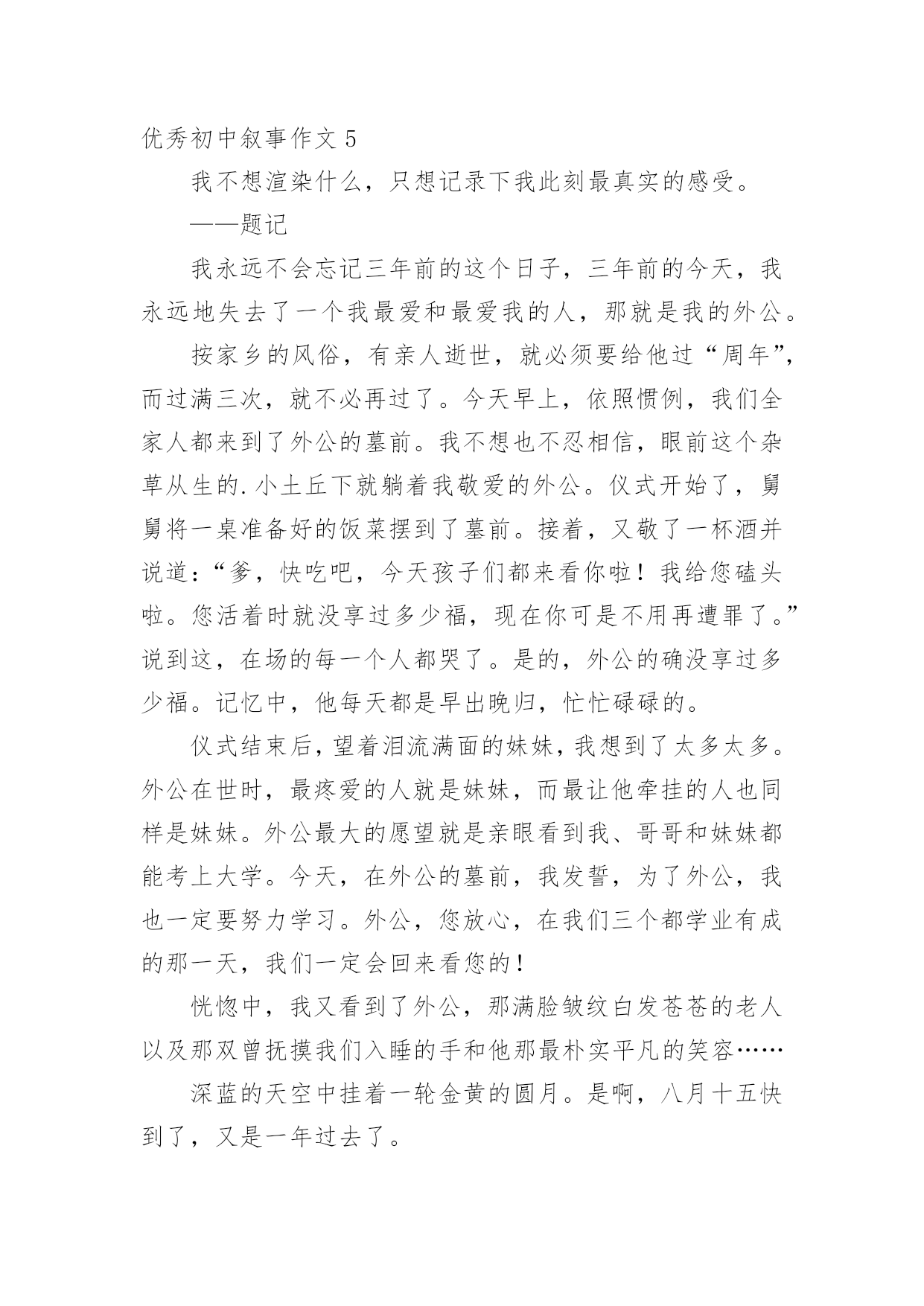 优秀初中叙事作文 5

我不想渲染什么，只想记录下我此刻最真实的感受。

——题记

我永远不会忘记三年前的这个日子，三年前的今天，我永远地失去了一个我最爱和最爱我的人，那就是我的外公。

按家乡的风俗，有亲人逝世，就必须要给他过“周年”，而过满三次，就不必再过了。今天早上，依照惯例，我们全家人都来到了外公的墓前。我不想也不忍相信，眼前这个杂草从生的.小土丘下就躺着我敬爱的外公。仪式开始了，舅舅将一桌准备好的饭菜摆到了墓前。接着，又敬了一杯酒并说道：“爹，快吃吧，今天孩子们都来看你啦！我给您磕头啦。您活着时就没享过多少福，现在你可是不用再遭罪了。”说到这，在场的每一个人都哭了。是的，外公的确没享过多少福。记忆中，他每天都是早出晚归，忙忙碌碌的。

仪式结束后，望着泪流满面的妹妹，我想到了太多太多。外公在世时，最疼爱的人就是妹妹，而最让他牵挂的人也同样是妹妹。外公最大的愿望就是亲眼看到我、哥哥和妹妹都能考上大学。今天，在外公的墓前，我发誓，为了外公，我也一定要努力学习。外公，您放心，在我们三个都学业有成的那一天，我们一定会回来看您的！

恍惚中，我又看到了外公，那满脸皱纹白发苍苍的老人以及那双曾抚摸我们入睡的手和他那最朴实平凡的笑容……

深蓝的天空中挂着一轮金黄的圆月。是啊，八月十五快到了，又是一年过去了。